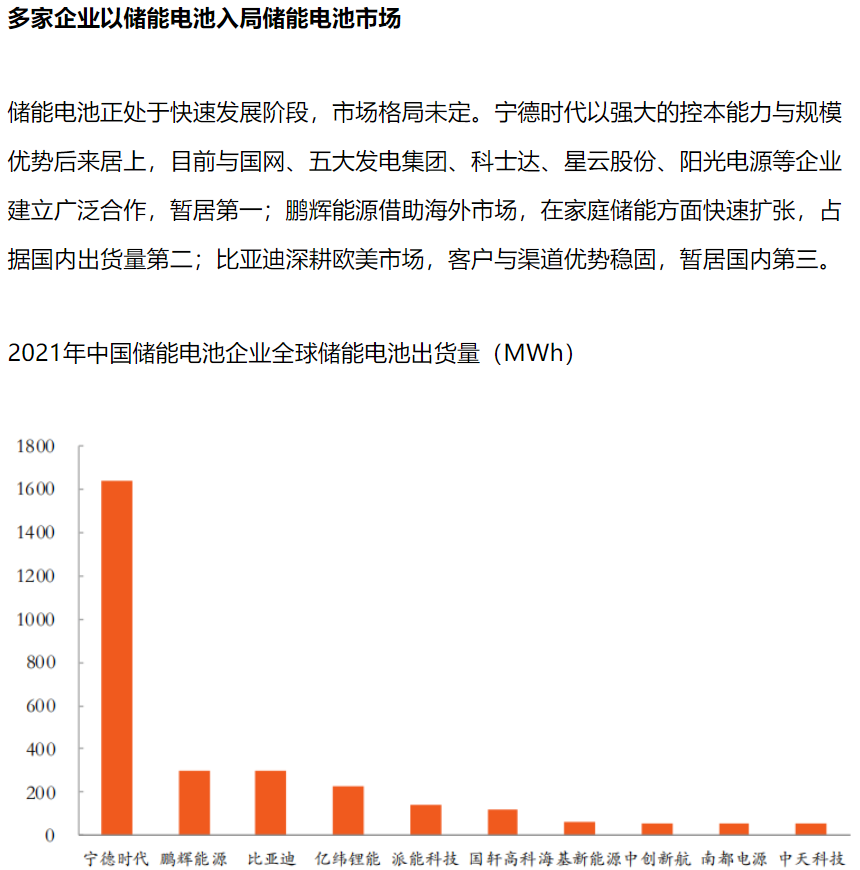 多家企业以储能电池入局储能电池市场

储能电池正处于快速发展阶段，市场格局未定。宁德时代以强大的控本能力与规模优势后来居上，目前与国网、五大发电集团、科士达、星云股份、阳光电源等企业建立广泛合作，暂居第一；鹏辉能源借助海外市场，在家庭储能方面快速扩张，占据国内出货量第二；比亚迪深耕欧美市场，客户与渠道优势稳固，暂居国内第三。

2021年中国储能电池企业全球储能电池出货量（MWh）

1800
1600
1400
1200
1000
800
600
400
200
0

宁德时代 鹏辉能源 比亚迪 亿纬锂能 派能科技 国轩高科 海基新能源 中创新航 南都电源 中天科技